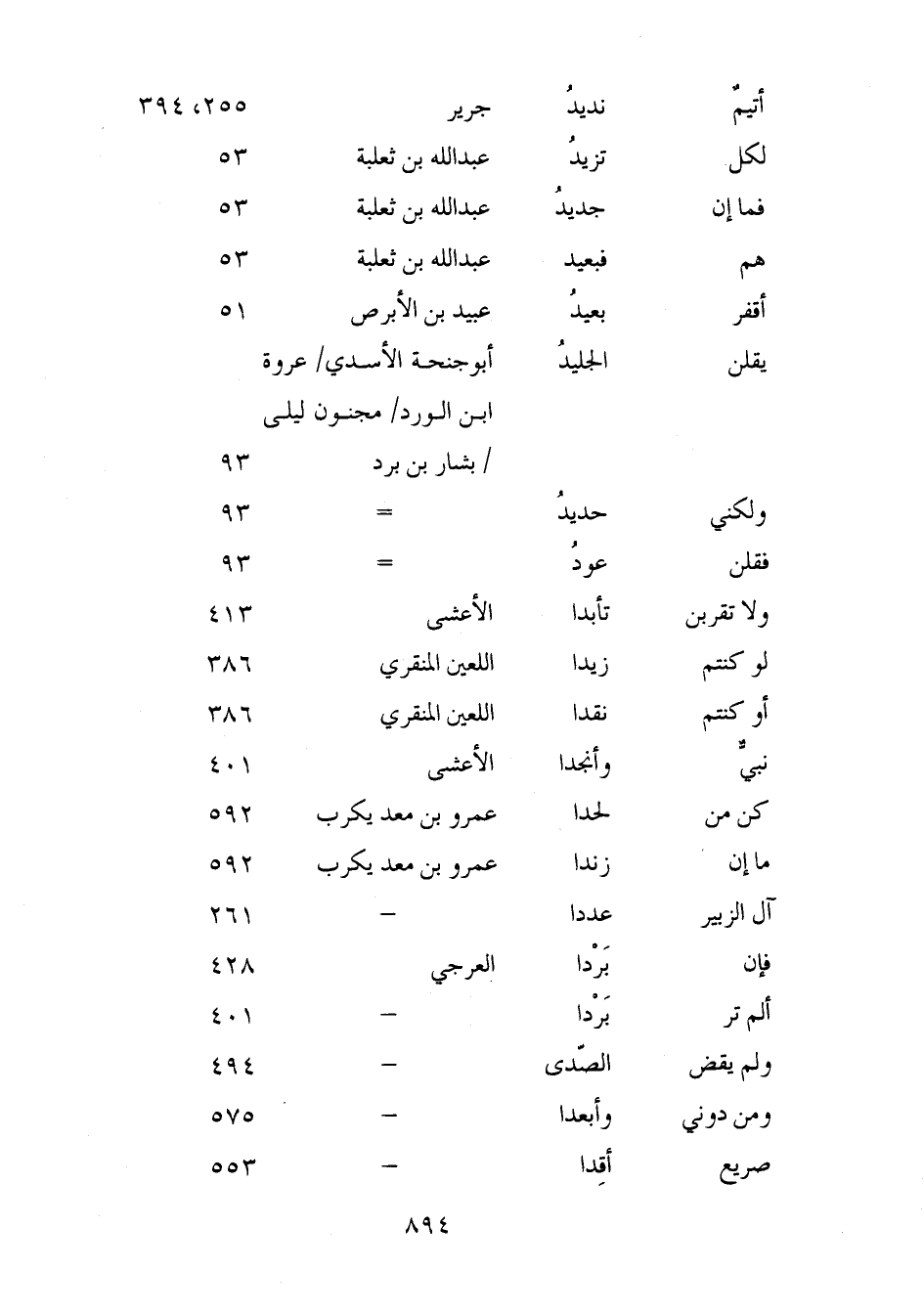 | أتيمٌ | نديدُ | جرير | ٢٥٥، ٣٩٤ |
|---|---|---|---|
| لكل | تزيدُ | عبدالله بن ثعلبة | ٥٣ |
| فما إن | جديدُ | عبدالله بن ثعلبة | ٥٣ |
| هم | فبعيد | عبدالله بن ثعلبة | ٥٣ |
| أقفر | بعيدُ | عبيد بن الأبرص | ٥١ |
| يقلن | الجليدُ | أبوجنحة الأسدي/ عروة ابن الورد/ مجنون ليلى / بشار بن برد | ٩٣ |
| ولكني | حديدُ | = | ٩٣ |
| فقلن | عودُ | = | ٩٣ |
| ولا تقربن | تأبدا | الأعشى | ٤١٣ |
| لو كنتم | زيدا | اللعين المنقري | ٣٨٦ |
| أو كنتم | نقدا | اللعين المنقري | ٣٨٦ |
| نبيٌّ | وأنجدا | الأعشى | ٤٠١ |
| كن من | لحدا | عمرو بن معد يكرب | ٥٩٢ |
| ما إن | زندا | عمرو بن معد يكرب | ٥٩٢ |
| آل الزبير | عددا | – | ٢٦١ |
| فإن | بَرْدا | العرجي | ٤٢٨ |
| ألم تر | بَرْدا | – | ٤٠١ |
| ولم يقض | الصّدى | – | ٤٩٤ |
| ومن دوني | وأبعدا | – | ٥٧٥ |
| صريع | أقِدا | – | ٥٥٣ |

٨٩٤